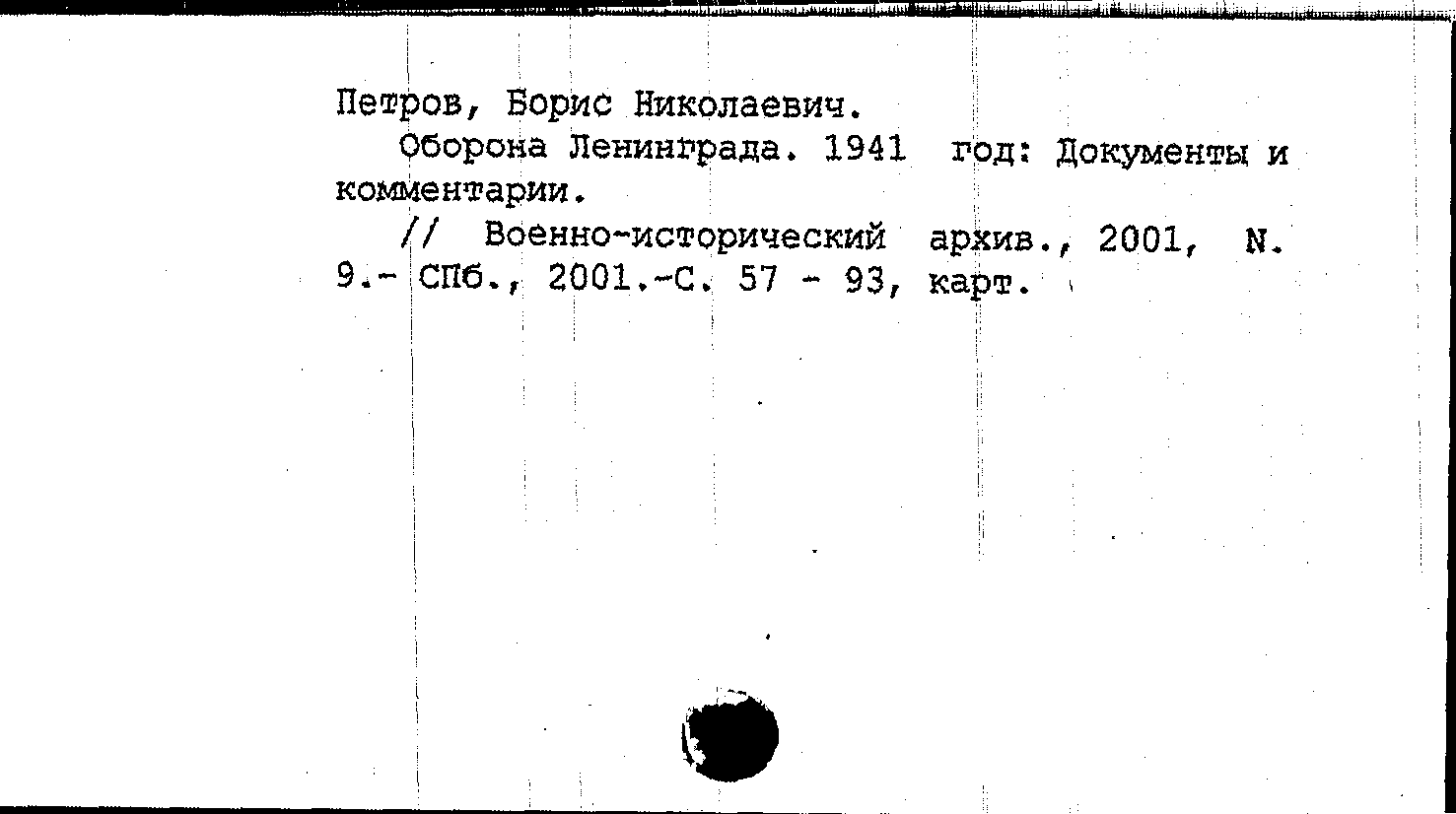 Петров, Борис Николаевич.

Оборона Ленинграда. 1941 год: Документы и комментарии.

// Военно-исторический архив., 2001, N. 9.- СПб., 2001.-С. 57 - 93, карт.